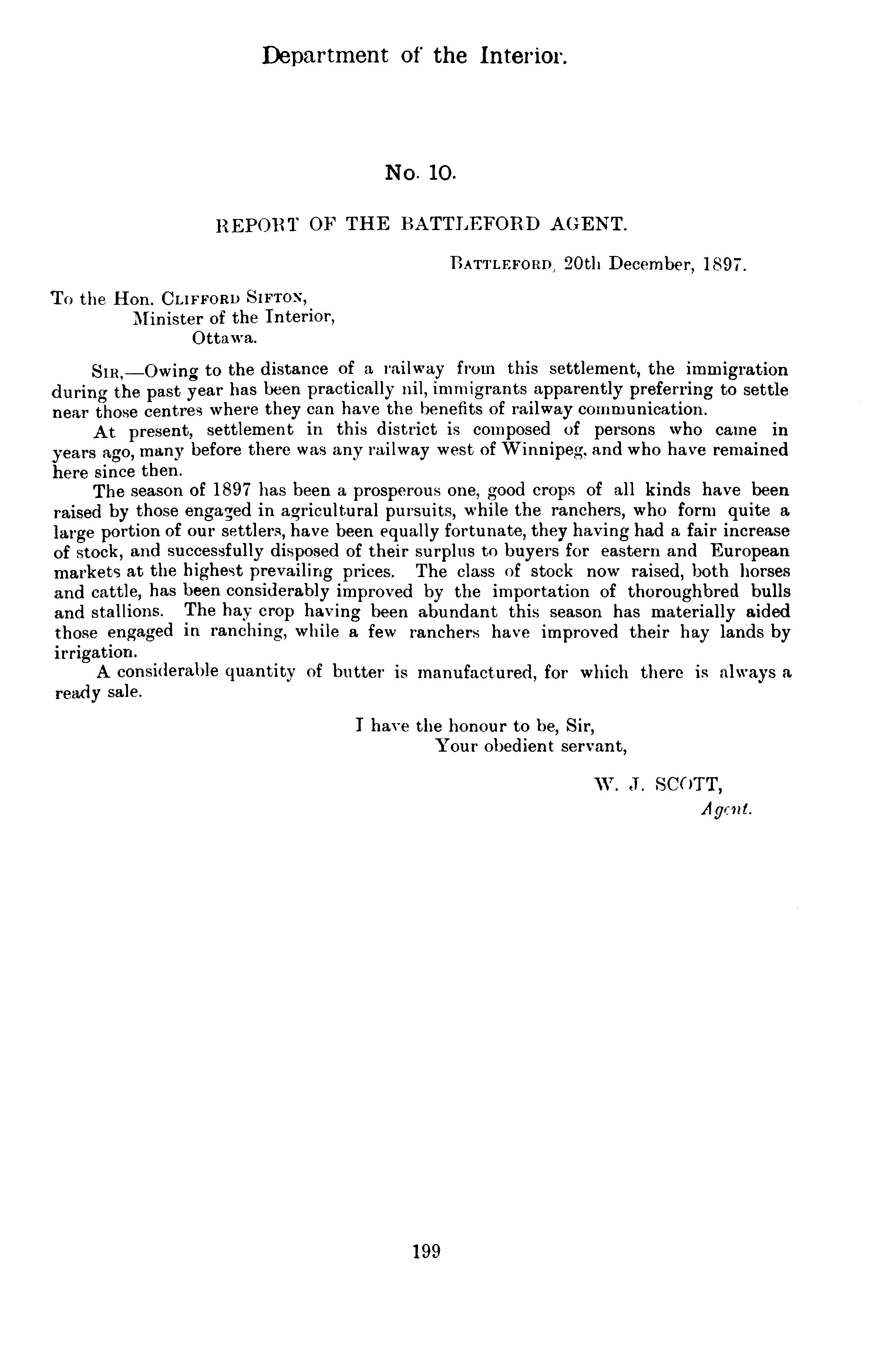 Department of the Interior.

No. 10.

REPORT OF THE BATTLEFORD AGENT.

BATTLEFORD, 20th December, 1897.

To the Hon. CLIFFORD SIFTON,
Minister of the Interior,
Ottawa.

SIR,—Owing to the distance of a railway from this settlement, the immigration during the past year has been practically nil, immigrants apparently preferring to settle near those centres where they can have the benefits of railway communication.

At present, settlement in this district is composed of persons who came in years ago, many before there was any railway west of Winnipeg, and who have remained here since then.

The season of 1897 has been a prosperous one, good crops of all kinds have been raised by those engaged in agricultural pursuits, while the ranchers, who form quite a large portion of our settlers, have been equally fortunate, they having had a fair increase of stock, and successfully disposed of their surplus to buyers for eastern and European markets at the highest prevailing prices. The class of stock now raised, both horses and cattle, has been considerably improved by the importation of thoroughbred bulls and stallions. The hay crop having been abundant this season has materially aided those engaged in ranching, while a few ranchers have improved their hay lands by irrigation.

A considerable quantity of butter is manufactured, for which there is always a ready sale.

I have the honour to be, Sir,
Your obedient servant,

W. J. SCOTT,
Agent.

199